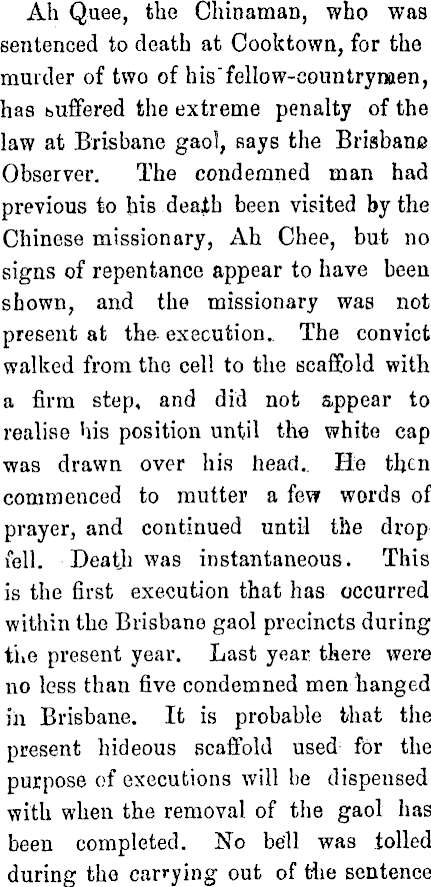 Ah Quee, the Chinaman, who was sentenced to death at Cooktown, for the murder of two of his fellow-countrymen, has suffered the extreme penalty of the law at Brisbane gaol, says the Brisbane Observer. The condemned man had previous to his death been visited by the Chinese missionary, Ah Chee, but no signs of repentance appear to have been shown, and the missionary was not present at the execution. The convict walked from the cell to the scaffold with a firm step, and did not appear to realise his position until the white cap was drawn over his head. He then commenced to mutter a few words of prayer, and continued until the drop fell. Death was instantaneous. This is the first execution that has occurred within the Brisbane gaol precincts during the present year. Last year there were no less than five condemned men hanged in Brisbane. It is probable that the present hideous scaffold used for the purpose of executions will be dispensed with when the removal of the gaol has been completed. No bell was tolled during the carrying out of the sentence